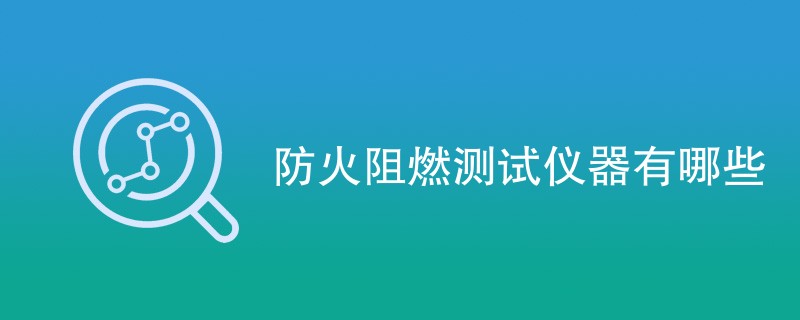 防火阻燃测试仪器有哪些